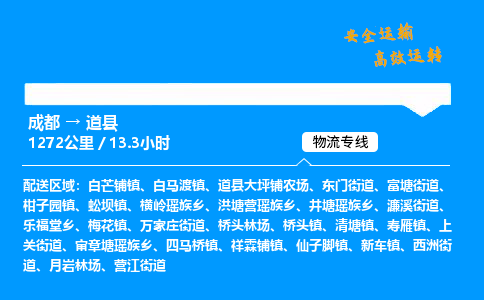 安全运输
高效运转

成都 → 道县
1272公里 / 13.3小时

物流专线

配送区域：白芒铺镇、白马渡镇、道县大坪铺农场、东门街道、富塘街道、柑子园镇、蚣坝镇、横岭瑶族乡、洪塘营瑶族乡、井塘瑶族乡、濂溪街道、乐福堂乡、梅花镇、万家庄街道、桥头林场、桥头镇、清塘镇、寿雁镇、上关街道、审章塘瑶族乡、四马桥镇、祥霖铺镇、仙子脚镇、新车镇、西洲街道、月岩林场、营江街道